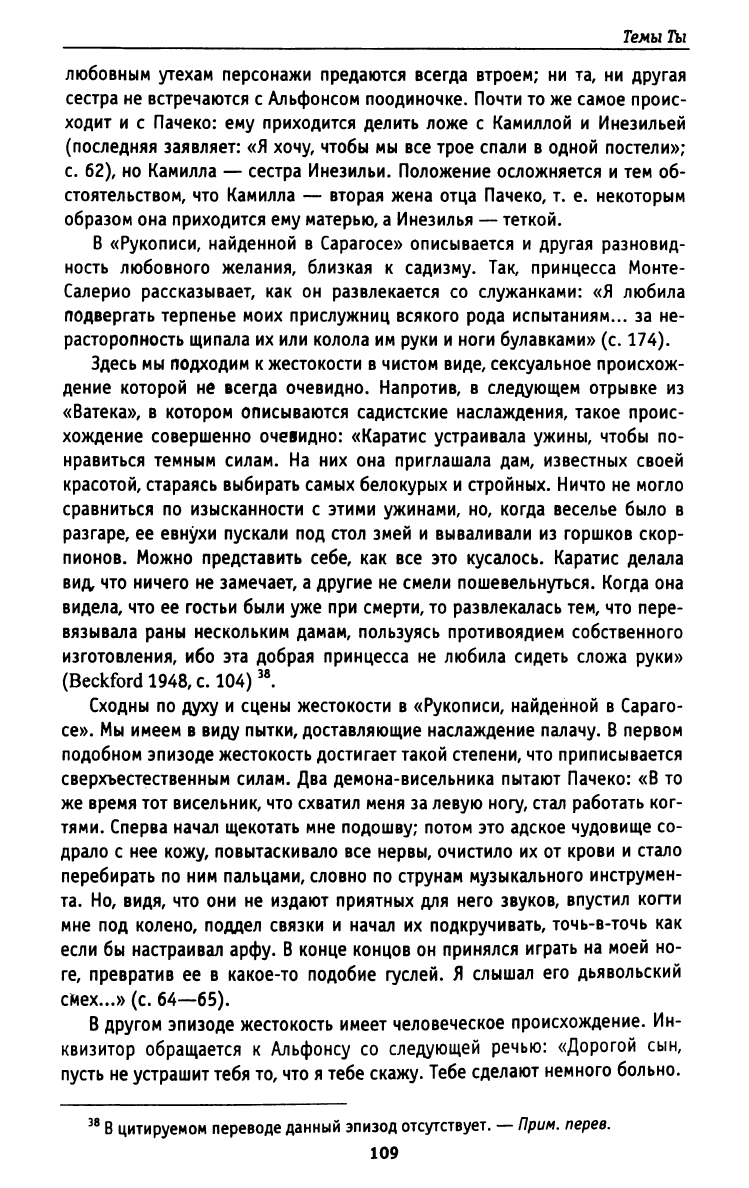 Темы Ты

любовным утехам персонажи предаются всегда втроем; ни та, ни другая сестра не встречаются с Альфонсом поодиночке. Почти то же самое происходит и с Пачеко: ему приходится делить ложе с Камиллой и Инезильей (последняя заявляет: «Я хочу, чтобы мы все трое спали в одной постели»; с. 62), но Камилла — сестра Инезильи. Положение осложняется и тем обстоятельством, что Камилла — вторая жена отца Пачеко, т. е. некоторым образом она приходится ему матерью, а Инезилья — теткой.

В «Рукописи, найденной в Сарагосе» описывается и другая разновидность любовного желания, близкая к садизму. Так, принцесса Монте-Салерио рассказывает, как он развлекается со служанками: «Я любила подвергать терпенье моих прислужниц всякого рода испытаниям... за нерасторопность щипала их или колола им руки и ноги булавками» (с. 174).

Здесь мы подходим к жестокости в чистом виде, сексуальное происхождение которой не всегда очевидно. Напротив, в следующем отрывке из «Ватека», в котором описываются садистские наслаждения, такое происхождение совершенно очевидно: «Каратис устраивала ужины, чтобы понравиться темным силам. На них она приглашала дам, известных своей красотой, стараясь выбирать самых белокурых и стройных. Ничто не могло сравниться по изысканности с этими ужинами, но, когда веселье было в разгаре, ее евнухи пускали под стол змей и вываливали из горшков скорпионов. Можно представить себе, как все это кусалось. Каратис делала вид, что ничего не замечает, а другие не смели пошевельнуться. Когда она видела, что ее гостьи были уже при смерти, то развлекалась тем, что перевязывала раны нескольким дамам, пользуясь противоядием собственного изготовления, ибо эта добрая принцесса не любила сидеть сложа руки» (Beckford 1948, с. 104) $^{38}$.

Сходны по духу и сцены жестокости в «Рукописи, найденной в Сарагосе». Мы имеем в виду пытки, доставляющие наслаждение палачу. В первом подобном эпизоде жестокость достигает такой степени, что приписывается сверхъестественным силам. Два демона-висельника пытают Пачеко: «В то же время тот висельник, что схватил меня за левую ногу, стал работать когтями. Сперва начал щекотать мне подошву; потом это адское чудовище содрало с нее кожу, повытаскивало все нервы, очистило их от крови и стало перебирать по ним пальцами, словно по струнам музыкального инструмента. Но, видя, что они не издают приятных для него звуков, впустил когти мне под колено, поддел связки и начал их подкручивать, точь-в-точь как если бы настраивал арфу. В конце концов он принялся играть на моей ноге, превратив ее в какое-то подобие гуслей. Я слышал его дьявольский смех...» (с. 64—65).

В другом эпизоде жестокость имеет человеческое происхождение. Инквизитор обращается к Альфонсу со следующей речью: «Дорогой сын, пусть не устрашит тебя то, что я тебе скажу. Тебе сделают немного больно.

$^{38}$ В цитируемом переводе данный эпизод отсутствует. — Прим. перев.

109